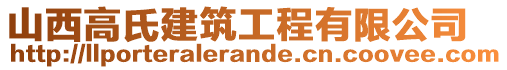 山西高氏建筑工程有限公司
http://llporteralerande.cn.coovee.com